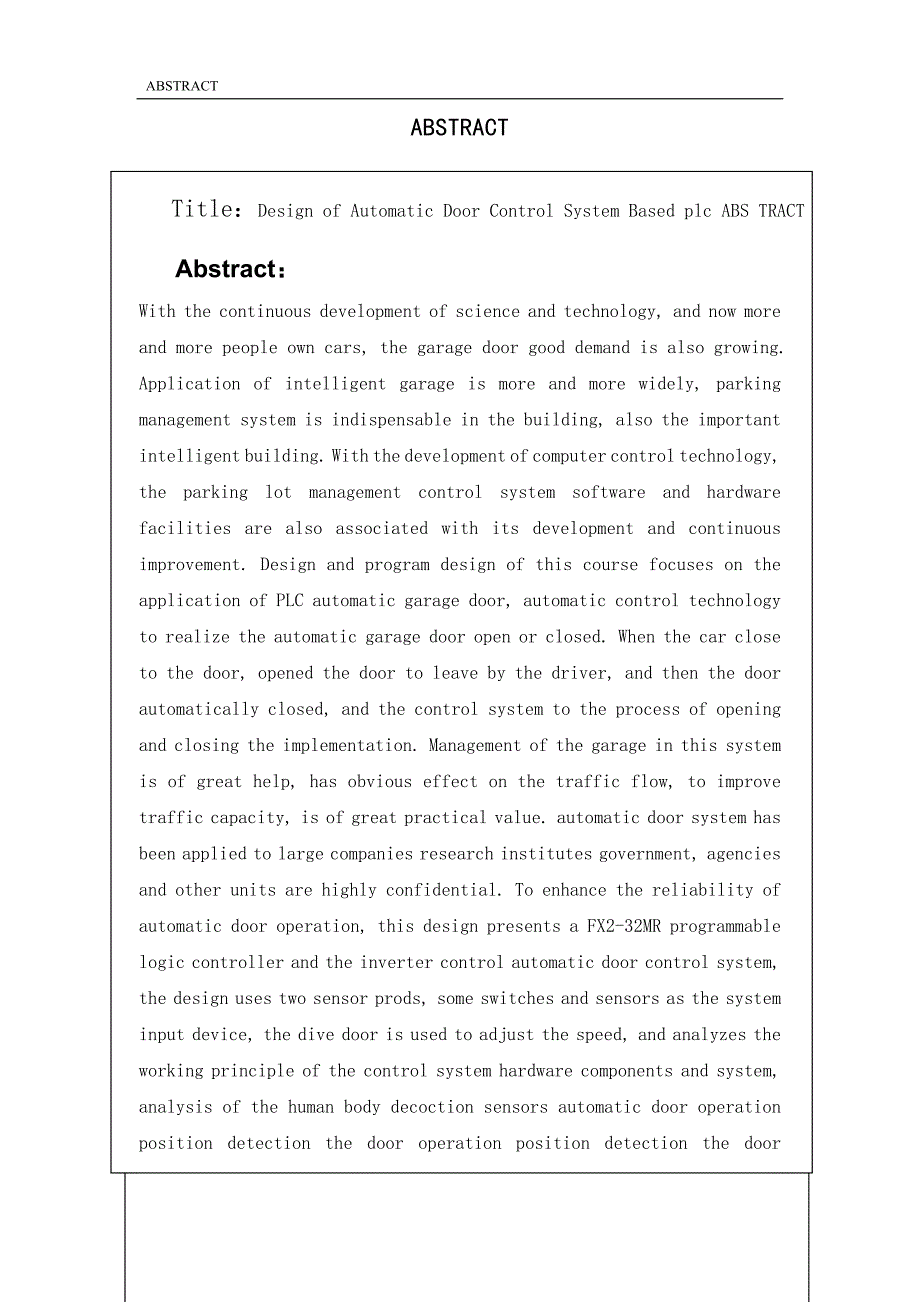 ABSTRACT

ABSTRACT

Title: Design of Automatic Door Control System Based plc ABS TRACT

Abstract:

With the continuous development of science and technology, and now more and more people own cars, the garage door good demand is also growing. Application of intelligent garage is more and more widely, parking management system is indispensable in the building, also the important intelligent building. With the development of computer control technology, the parking lot management control system software and hardware facilities are also associated with its development and continuous improvement. Design and program design of this course focuses on the application of PLC automatic garage door, automatic control technology to realize the automatic garage door open or closed. When the car close to the door, opened the door to leave by the driver, and then the door automatically closed, and the control system to the process of opening and closing the implementation. Management of the garage in this system is of great help, has obvious effect on the traffic flow, to improve traffic capacity, is of great practical value. automatic door system has been applied to large companies research institutes government, agencies and other units are highly confidential. To enhance the reliability of automatic door operation, this design presents a FX2-32MR programmable logic controller and the inverter control automatic door control system, the design uses two sensor prods, some switches and sensors as the system input device, the dive door is used to adjust the speed, and analyzes the working principle of the control system hardware components and system, analysis of the human body decoction sensors automatic door operation position detection the door operation position detection the door